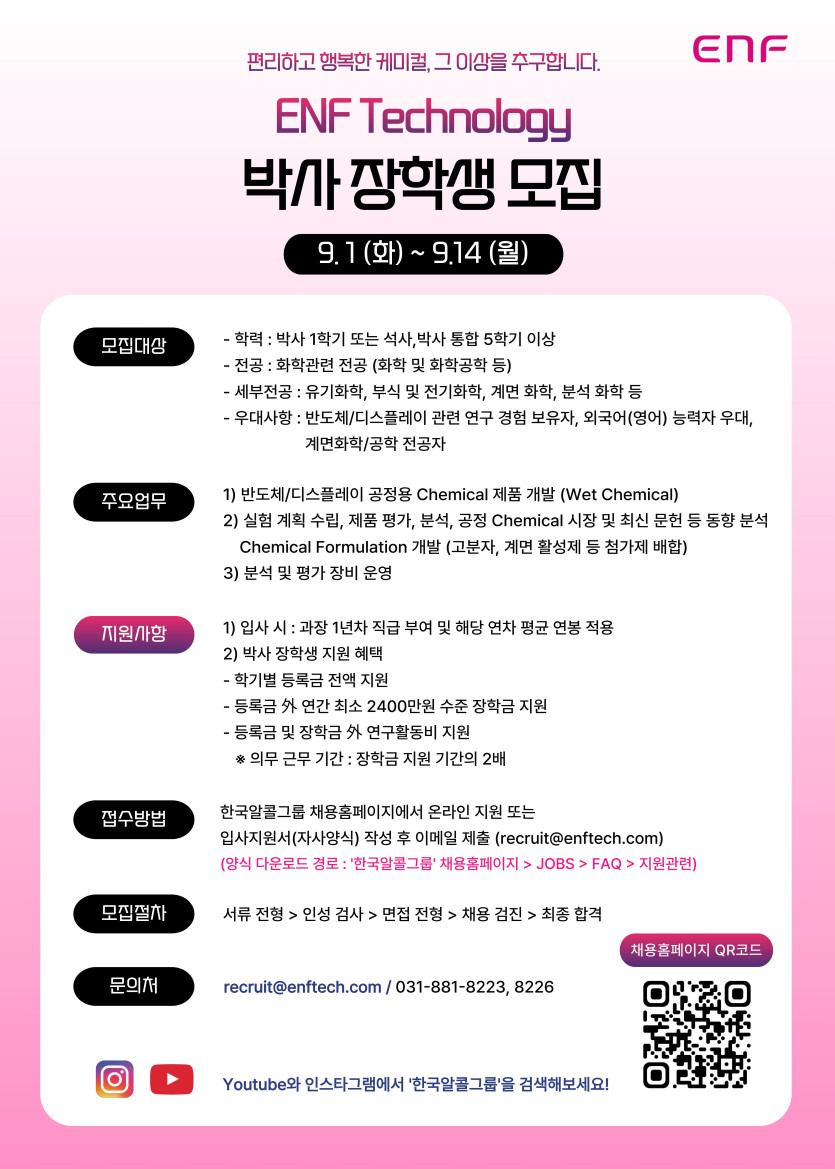 편리하고 행복한 케미컬, 그 이상을 추구합니다.

ENF

ENF Technology

박사 장학생 모집

9. 1 (화) ~ 9.14 (월)

모집대상

- 학력 : 박사 1학기 또는 석사,박사 통합 5학기 이상
- 전공 : 화학관련 전공 (화학 및 화학공학 등)
- 세부전공 : 유기화학, 부식 및 전기화학, 계면 화학, 분석 화학 등
- 우대사항 : 반도체/디스플레이 관련 연구 경험 보유자, 외국어(영어) 능력자 우대, 계면화학/공학 전공자

주요업무

1) 반도체/디스플레이 공정용 Chemical 제품 개발 (Wet Chemical)
2) 실험 계획 수립, 제품 평가, 분석, 공정 Chemical 시장 및 최신 문헌 등 동향 분석 Chemical Formulation 개발 (고분자, 계면 활성제 등 첨가제 배합)
3) 분석 및 평가 장비 운영

지원사항

1) 입사 시 : 과장 1년차 직급 부여 및 해당 연차 평균 연봉 적용
2) 박사 장학생 지원 혜택
- 학기별 등록금 전액 지원
- 등록금 外 연간 최소 2400만원 수준 장학금 지원
- 등록금 및 장학금 外 연구활동비 지원
※ 의무 근무 기간 : 장학금 지원 기간의 2배

접수방법

한국알콜그룹 채용홈페이지에서 온라인 지원 또는
입사지원서(자사양식) 작성 후 이메일 제출 (recruit@enftech.com)
(양식 다운로드 경로 : '한국알콜그룹' 채용홈페이지 > JOBS > FAQ > 지원관련)

모집절차

서류 전형 > 인성 검사 > 면접 전형 > 채용 검진 > 최종 합격

채용홈페이지 QR코드

문의처

recruit@enftech.com / 031-881-8223, 8226

Youtube와 인스타그램에서 '한국알콜그룹'을 검색해보세요!